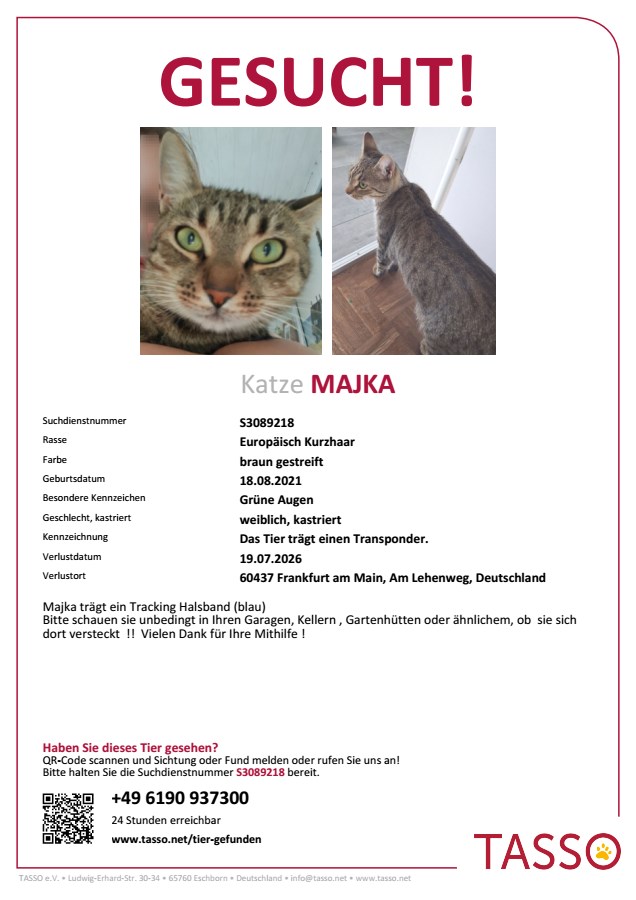 GESUCHT!

Katze MAJKA

| | |
|---|---|
| Suchdienstnummer | S3089218 |
| Rasse | Europäisch Kurzhaar |
| Farbe | braun gestreift |
| Geburtsdatum | 18.08.2021 |
| Besondere Kennzeichen | Grüne Augen |
| Geschlecht, kastriert | weiblich, kastriert |
| Kennzeichnung | Das Tier trägt einen Transponder. |
| Verlustdatum | 19.07.2026 |
| Verlustort | 60437 Frankfurt am Main, Am Lehenweg, Deutschland |

Majka trägt ein Tracking Halsband (blau)
Bitte schauen sie unbedingt in Ihren Garagen, Kellern , Gartenhütten oder ähnlichem, ob sie sich dort versteckt !! Vielen Dank für Ihre Mithilfe !

Haben Sie dieses Tier gesehen?
QR-Code scannen und Sichtung oder Fund melden oder rufen Sie uns an!
Bitte halten Sie die Suchdienstnummer S3089218 bereit.

+49 6190 937300
24 Stunden erreichbar
www.tasso.net/tier-gefunden

TASSO

TASSO e.V. • Ludwig-Erhard-Str. 30-34 • 65760 Eschborn • Deutschland • info@tasso.net • www.tasso.net